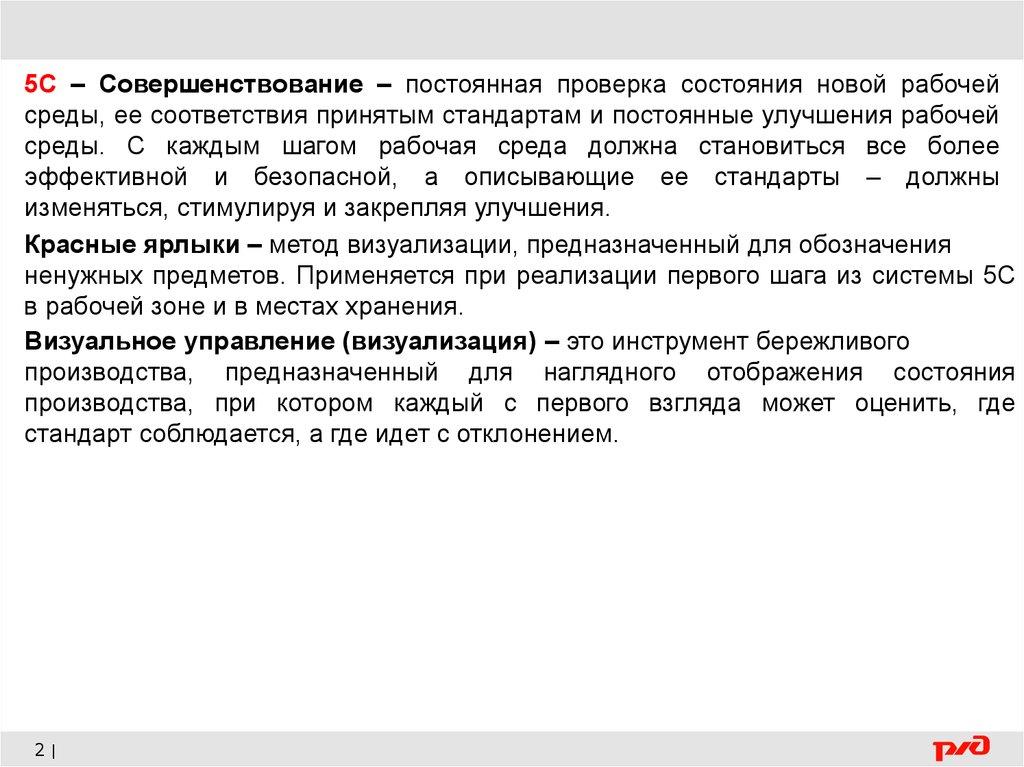 5С – Совершенствование – постоянная проверка состояния новой рабочей среды, ее соответствия принятым стандартам и постоянные улучшения рабочей среды. С каждым шагом рабочая среда должна становиться все более эффективной и безопасной, а описывающие ее стандарты – должны изменяться, стимулируя и закрепляя улучшения.

Красные ярлыки – метод визуализации, предназначенный для обозначения ненужных предметов. Применяется при реализации первого шага из системы 5С в рабочей зоне и в местах хранения.

Визуальное управление (визуализация) – это инструмент бережливого производства, предназначенный для наглядного отображения состояния производства, при котором каждый с первого взгляда может оценить, где стандарт соблюдается, а где идет с отклонением.

2 |

РЖД